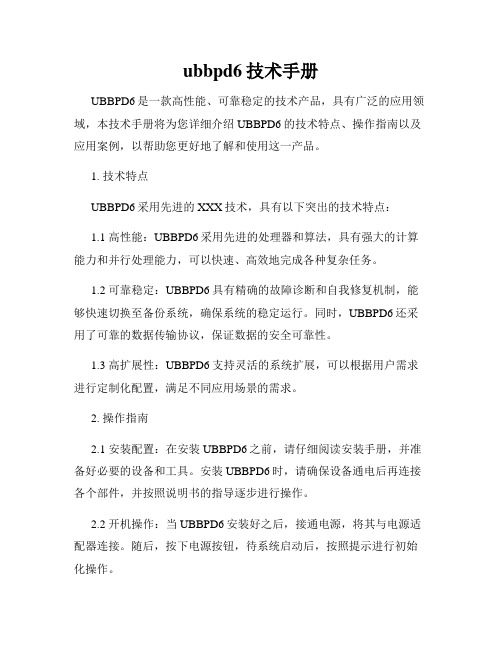 ubbpd6 技术手册

UBBPD6 是一款高性能、可靠稳定的技术产品，具有广泛的应用领域，本技术手册将为您详细介绍 UBBPD6 的技术特点、操作指南以及应用案例，以帮助您更好地了解和使用这一产品。

1. 技术特点

UBBPD6 采用先进的 XXX 技术，具有以下突出的技术特点：

1.1 高性能：UBBPD6 采用先进的处理器和算法，具有强大的计算能力和并行处理能力，可以快速、高效地完成各种复杂任务。

1.2 可靠稳定：UBBPD6 具有精确的故障诊断和自我修复机制，能够快速切换至备份系统，确保系统的稳定运行。同时，UBBPD6 还采用了可靠的数据传输协议，保证数据的安全可靠性。

1.3 高扩展性：UBBPD6 支持灵活的系统扩展，可以根据用户需求进行定制化配置，满足不同应用场景的需求。

2. 操作指南

2.1 安装配置：在安装 UBBPD6 之前，请仔细阅读安装手册，并准备好必要的设备和工具。安装 UBBPD6 时，请确保设备通电后再连接各个部件，并按照说明书的指导逐步进行操作。

2.2 开机操作：当 UBBPD6 安装好之后，接通电源，将其与电源适配器连接。随后，按下电源按钮，待系统启动后，按照提示进行初始化操作。